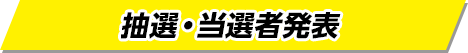 抽選・当選者発表